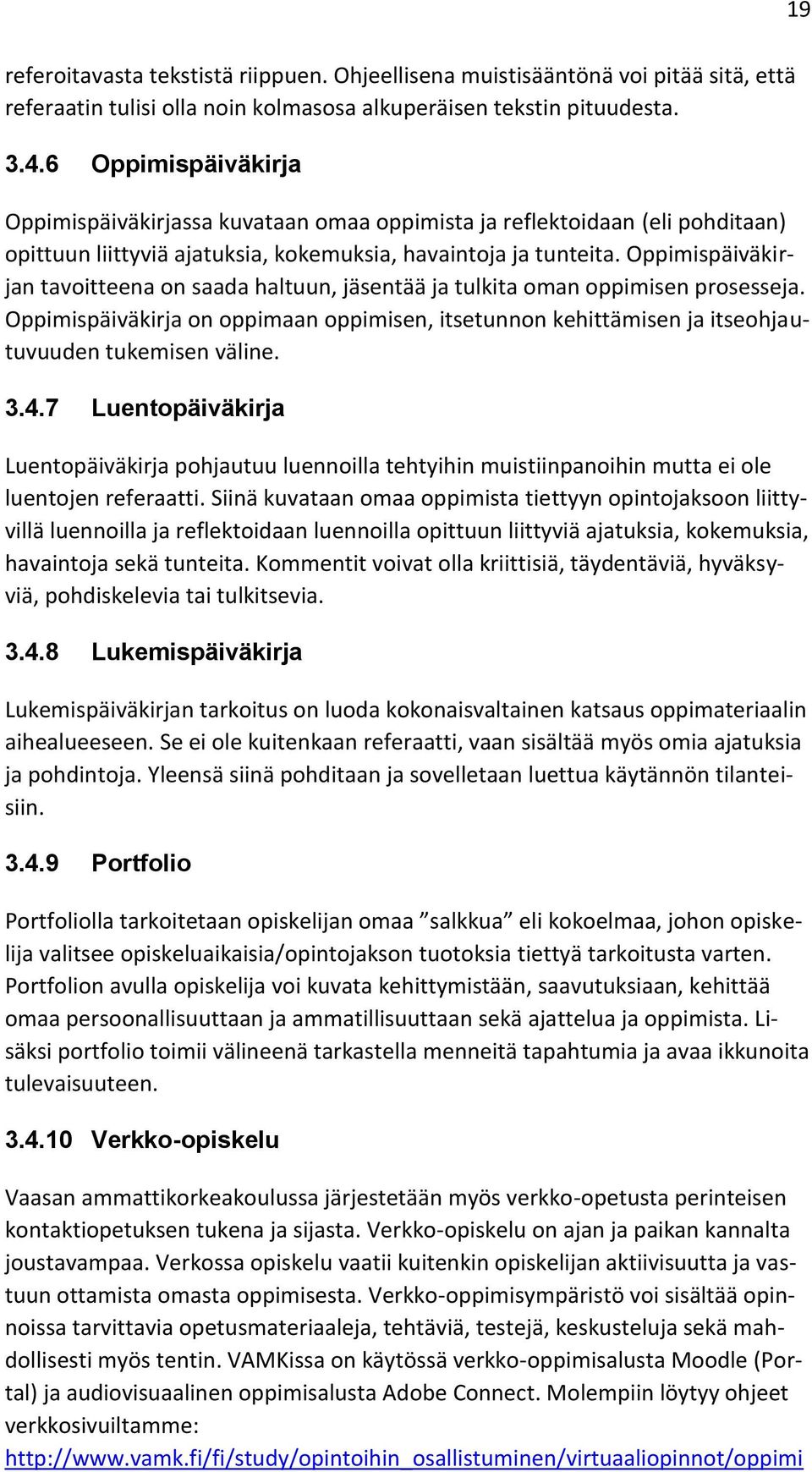 19

referoitavasta tekstistä riippuen. Ohjeellisena muistisääntönä voi pitää sitä, että referaatin tulisi olla noin kolmasosa alkuperäisen tekstin pituudesta.

3.4.6 Oppimispäiväkirja

Oppimispäiväkirjassa kuvataan omaa oppimista ja reflektoidaan (eli pohditaan) opittuun liittyviä ajatuksia, kokemuksia, havaintoja ja tunteita. Oppimispäiväkirjan tavoitteena on saada haltuun, jäsentää ja tulkita oman oppimisen prosesseja. Oppimispäiväkirja on oppimaan oppimisen, itsetunnon kehittämisen ja itseohjautuvuuden tukemisen väline.

3.4.7 Luentopäiväkirja

Luentopäiväkirja pohjautuu luennoilla tehtyihin muistiinpanoihin mutta ei ole luentojen referaatti. Siinä kuvataan omaa oppimista tiettyyn opintojaksoon liittyvillä luennoilla ja reflektoidaan luennoilla opittuun liittyviä ajatuksia, kokemuksia, havaintoja sekä tunteita. Kommentit voivat olla kriittisiä, täydentäviä, hyväksyviä, pohdiskelevia tai tulkitsevia.

3.4.8 Lukemispäiväkirja

Lukemispäiväkirjan tarkoitus on luoda kokonaisvaltainen katsaus oppimateriaalin aihealueeseen. Se ei ole kuitenkaan referaatti, vaan sisältää myös omia ajatuksia ja pohdintoja. Yleensä siinä pohditaan ja sovelletaan luettua käytännön tilanteisiin.

3.4.9 Portfolio

Portfoliolla tarkoitetaan opiskelijan omaa ”salkkua” eli kokoelmaa, johon opiskelija valitsee opiskeluaikaisia/opintojakson tuotoksia tiettyä tarkoitusta varten. Portfolion avulla opiskelija voi kuvata kehittymistään, saavutuksiaan, kehittää omaa persoonallisuuttaan ja ammatillisuuttaan sekä ajattelua ja oppimista. Lisäksi portfolio toimii välineenä tarkastella menneitä tapahtumia ja avaa ikkunoita tulevaisuuteen.

3.4.10 Verkko-opiskelu

Vaasan ammattikorkeakoulussa järjestetään myös verkko-opetusta perinteisen kontaktiopetuksen tukena ja sijasta. Verkko-opiskelu on ajan ja paikan kannalta joustavampaa. Verkossa opiskelu vaatii kuitenkin opiskelijan aktiivisuutta ja vastuun ottamista omasta oppimisesta. Verkko-oppimisympäristö voi sisältää opinnoissa tarvittavia opetusmateriaaleja, tehtäviä, testejä, keskusteluja sekä mahdollisesti myös tentin. VAMKissa on käytössä verkko-oppimisalusta Moodle (Portal) ja audiovisuaalinen oppimisalusta Adobe Connect. Molempiin löytyy ohjeet verkkosivuiltamme:
http://www.vamk.fi/fi/study/opintoihin_osallistuminen/virtuaaliopinnot/oppimi